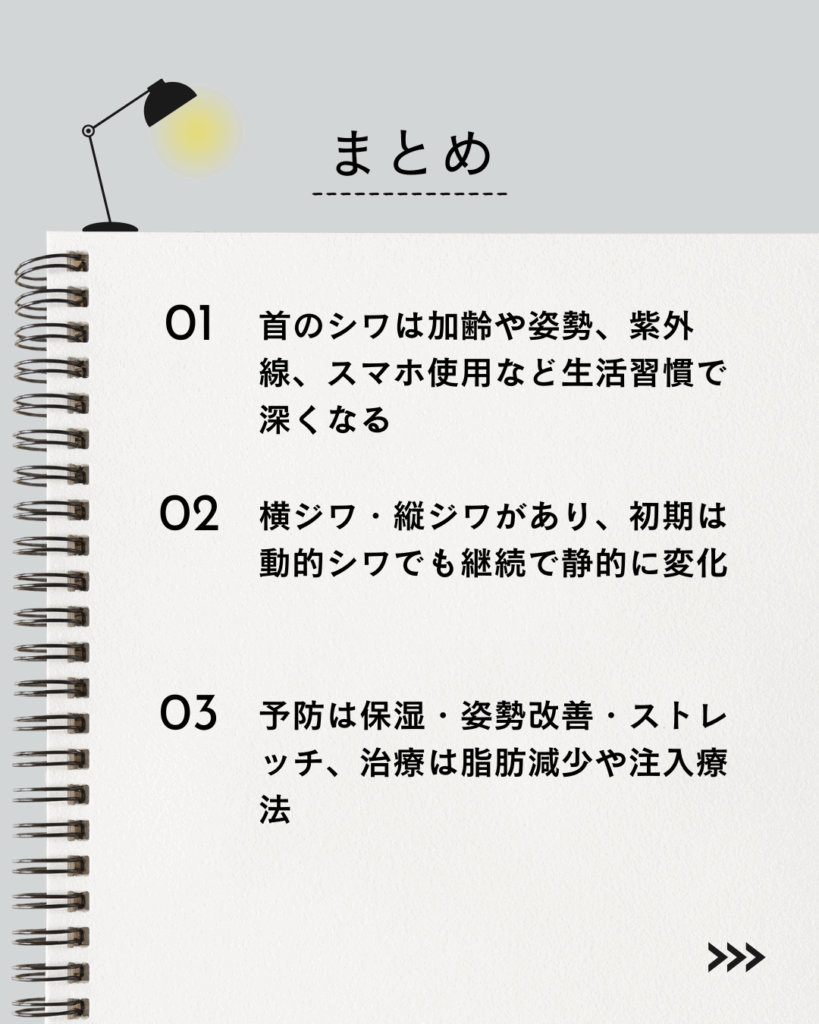 まとめ

01 首のシワは加齢や姿勢、紫外線、スマホ使用など生活習慣で深くなる

02 横ジワ・縦ジワがあり、初期は動的シワでも継続で静的に変化

03 予防は保湿・姿勢改善・ストレッチ、治療は脂肪減少や注入療法

>>>